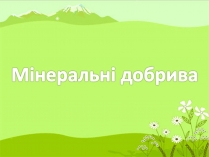 Мінеральні добрива